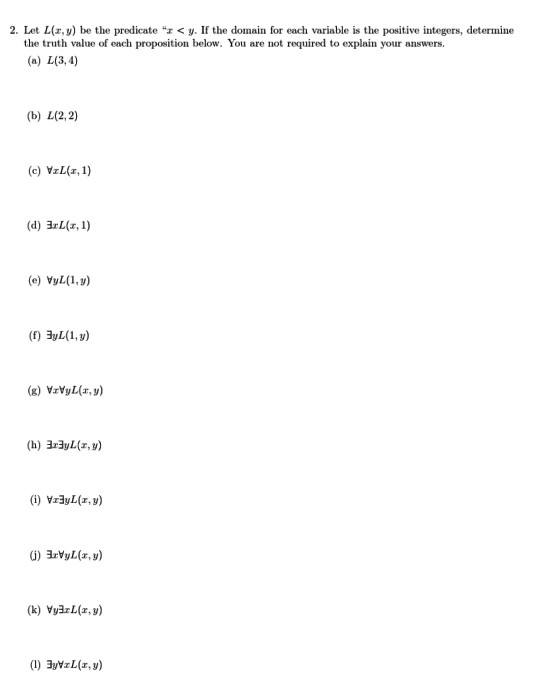 2. Let $L(x, y)$ be the predicate "$x < y$. If the domain for each variable is the positive integers, determine the truth value of each proposition below. You are not required to explain your answers.

(a) $L(3, 4)$

(b) $L(2, 2)$

(c) $\forall x L(x, 1)$

(d) $\exists x L(x, 1)$

(e) $\forall y L(1, y)$

(f) $\exists y L(1, y)$

(g) $\forall x \forall y L(x, y)$

(h) $\exists x \exists y L(x, y)$

(i) $\forall x \exists y L(x, y)$

(j) $\exists x \forall y L(x, y)$

(k) $\forall y \exists x L(x, y)$

(l) $\exists y \forall x L(x, y)$